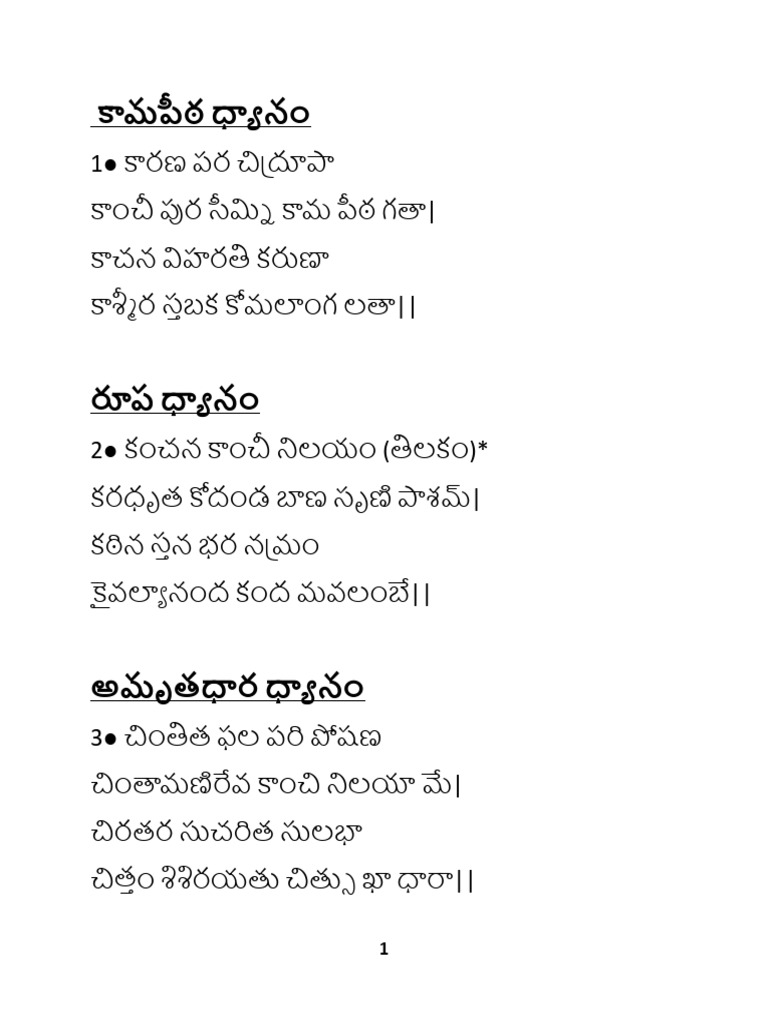 కామపీఠ ధ్యానం

1● కారణ పర చిద్రూపా
కాంచీ పుర సీమ్ని కామ పీఠ గతా|
కాచన విహరతి కరుణా
కాశ్మీర స్తబక కోమలాంగ లతా||

రూప ధ్యానం

2● కంచన కాంచీ నిలయం (తిలకం)*
కరధృత కోదండ బాణ సృణి పాశమ్|
కఠిన స్తన భర నమ్రం
కైవల్యానంద కంద మవలంబే||

అమృతధార ధ్యానం

3● చింతిత ఫల పరి పోషణ
చింతామణిరేవ కాంచి నిలయా మే|
చిరతర సుచరిత సులభా
చిత్తం శిశిరయతు చిత్సు ఖా ధారా||

1